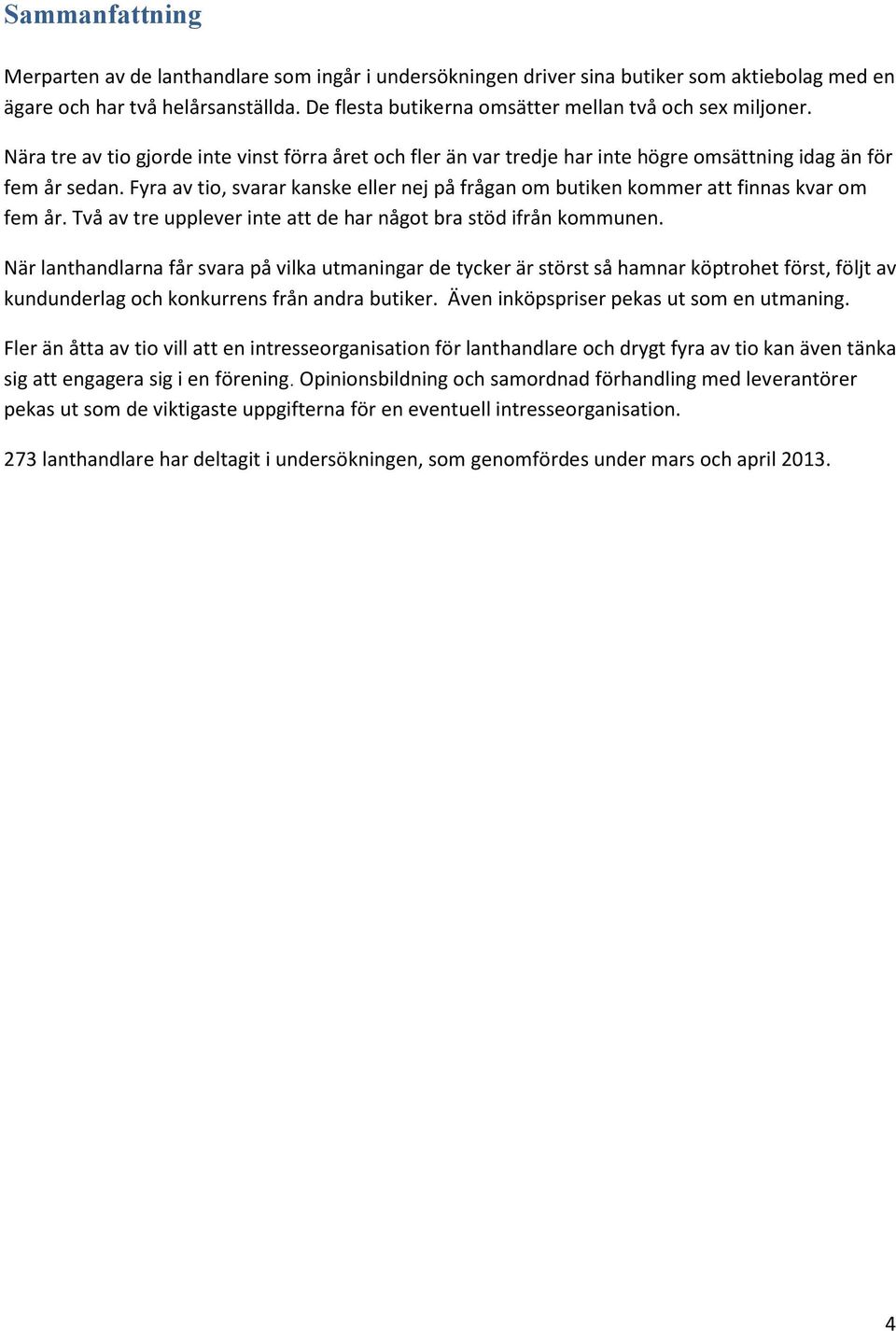 Sammanfattning

Merparten av de lanthandlare som ingår i undersökningen driver sina butiker som aktiebolag med en ägare och har två helårsanställda. De flesta butikerna omsätter mellan två och sex miljoner.

Nära tre av tio gjorde inte vinst förra året och fler än var tredje har inte högre omsättning idag än för fem år sedan. Fyra av tio, svarar kanske eller nej på frågan om butiken kommer att finnas kvar om fem år. Två av tre upplever inte att de har något bra stöd ifrån kommunen.

När lanthandlarna får svara på vilka utmaningar de tycker är störst så hamnar köptrohet först, följt av kundunderlag och konkurrens från andra butiker. Även inköpspriser pekas ut som en utmaning.

Fler än åtta av tio vill att en intresseorganisation för lanthandlare och drygt fyra av tio kan även tänka sig att engagera sig i en förening. Opinionsbildning och samordnad förhandling med leverantörer pekas ut som de viktigaste uppgifterna för en eventuell intresseorganisation.

273 lanthandlare har deltagit i undersökningen, som genomfördes under mars och april 2013.

4